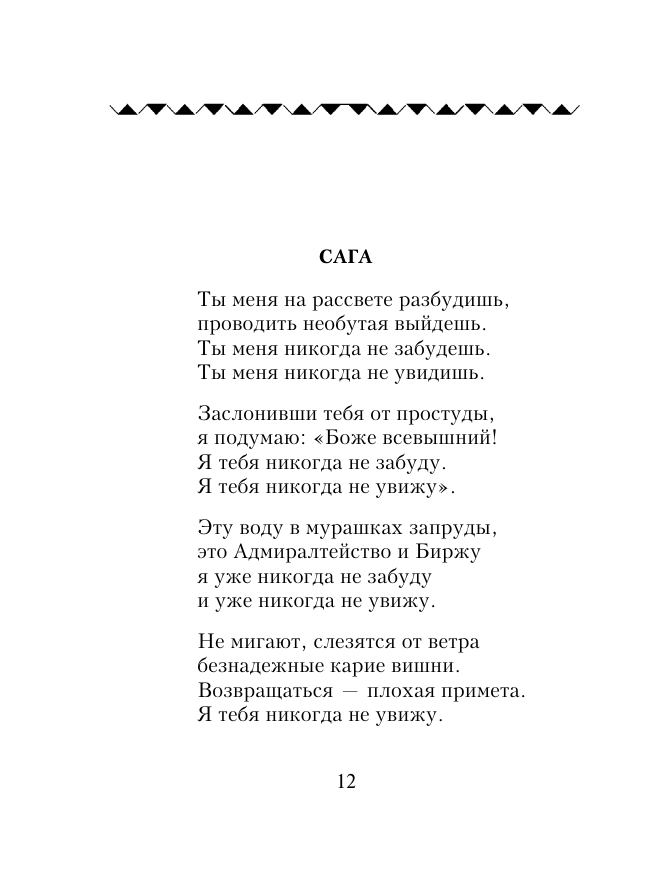 САГА

Ты меня на рассвете разбудишь,
проводить необутая выйдешь.
Ты меня никогда не забудешь.
Ты меня никогда не увидишь.

Заслонивши тебя от простуды,
я подумаю: «Боже всевышний!
Я тебя никогда не забуду.
Я тебя никогда не увижу».

Эту воду в мурашках запруды,
это Адмиралтейство и Биржу
я уже никогда не забуду
и уже никогда не увижу.

Не мигают, слезятся от ветра
безнадежные карие вишни.
Возвращаться — плохая примета.
Я тебя никогда не увижу.

12